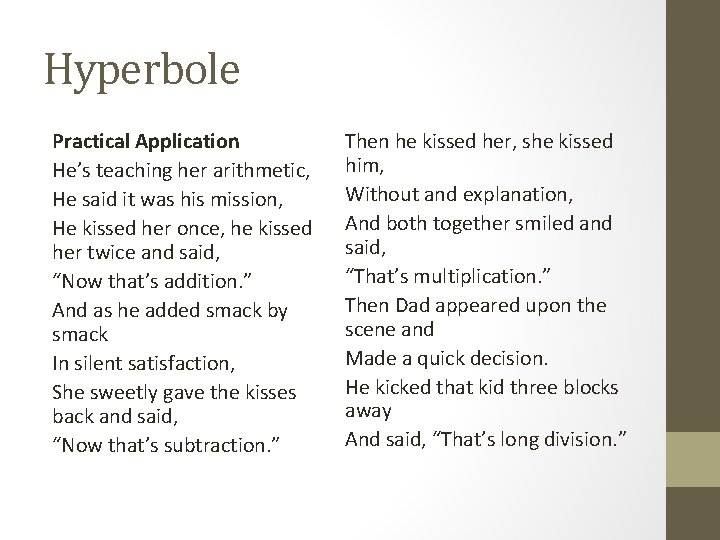 Hyperbole

Practical Application
He's teaching her arithmetic,
He said it was his mission,
He kissed her once, he kissed her twice and said,
"Now that's addition."
And as he added smack by smack
In silent satisfaction,
She sweetly gave the kisses back and said,
"Now that's subtraction."

Then he kissed her, she kissed him,
Without and explanation,
And both together smiled and said,
"That's multiplication."
Then Dad appeared upon the scene and
Made a quick decision.
He kicked that kid three blocks away
And said, "That's long division."